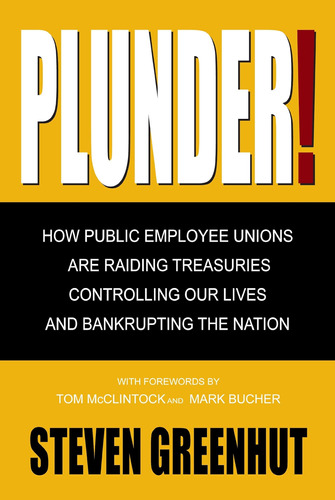 PLUNDER!

HOW PUBLIC EMPLOYEE UNIONS ARE RAIDING TREASURIES CONTROLLING OUR LIVES AND BANKRUPTING THE NATION

WITH FOREWORDS BY
TOM McCLINTOCK AND MARK BUCHER

STEVEN GREENHUT